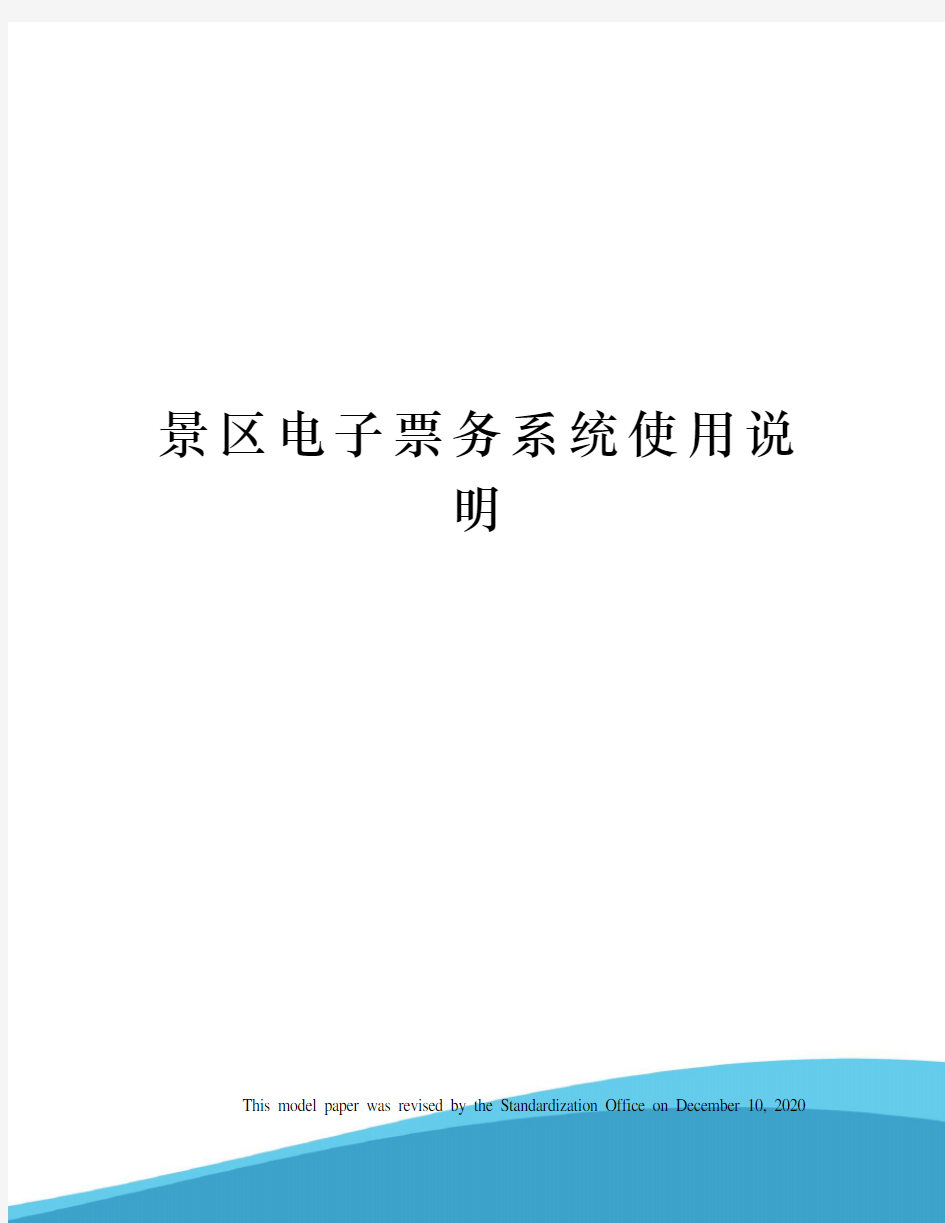 景区电子票务系统使用说明

This model paper was revised by the Standardization Office on December 10, 2020